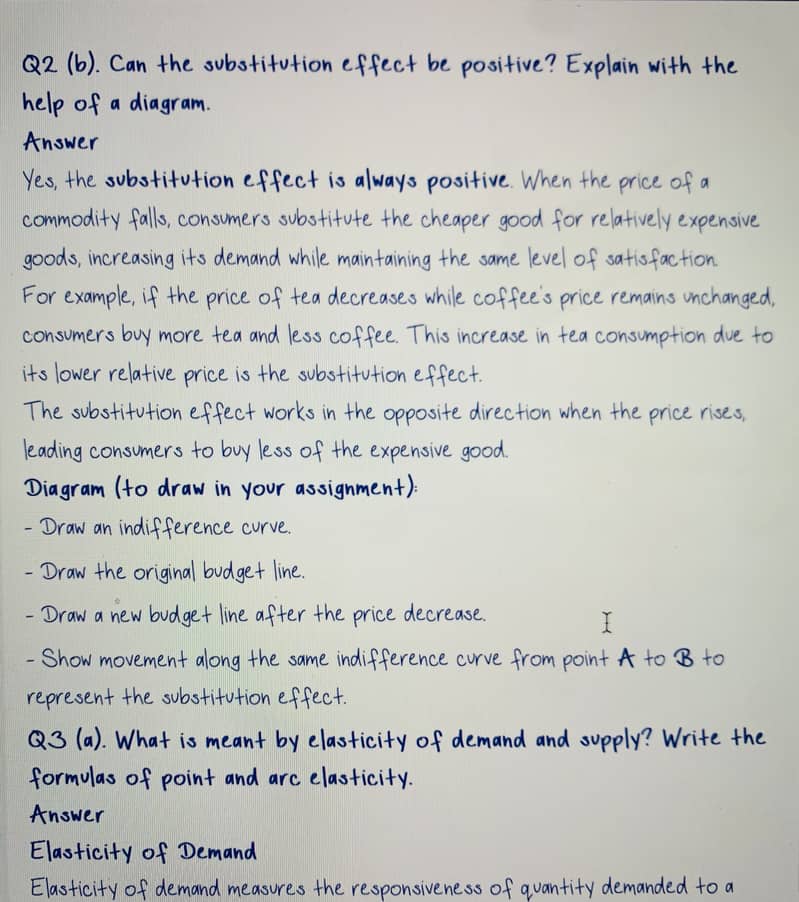 Q2 (b). Can the substitution effect be positive? Explain with the help of a diagram.

Answer

Yes, the substitution effect is always positive. When the price of a commodity falls, consumers substitute the cheaper good for relatively expensive goods, increasing its demand while maintaining the same level of satisfaction.

For example, if the price of tea decreases while coffee's price remains unchanged, consumers buy more tea and less coffee. This increase in tea consumption due to its lower relative price is the substitution effect.

The substitution effect works in the opposite direction when the price rises, leading consumers to buy less of the expensive good.

Diagram (to draw in your assignment):

- Draw an indifference curve.

- Draw the original budget line.

- Draw a new budget line after the price decrease.

- Show movement along the same indifference curve from point A to B to represent the substitution effect.

Q3 (a). What is meant by elasticity of demand and supply? Write the formulas of point and arc elasticity.

Answer

Elasticity of Demand

Elasticity of demand measures the responsiveness of quantity demanded to a